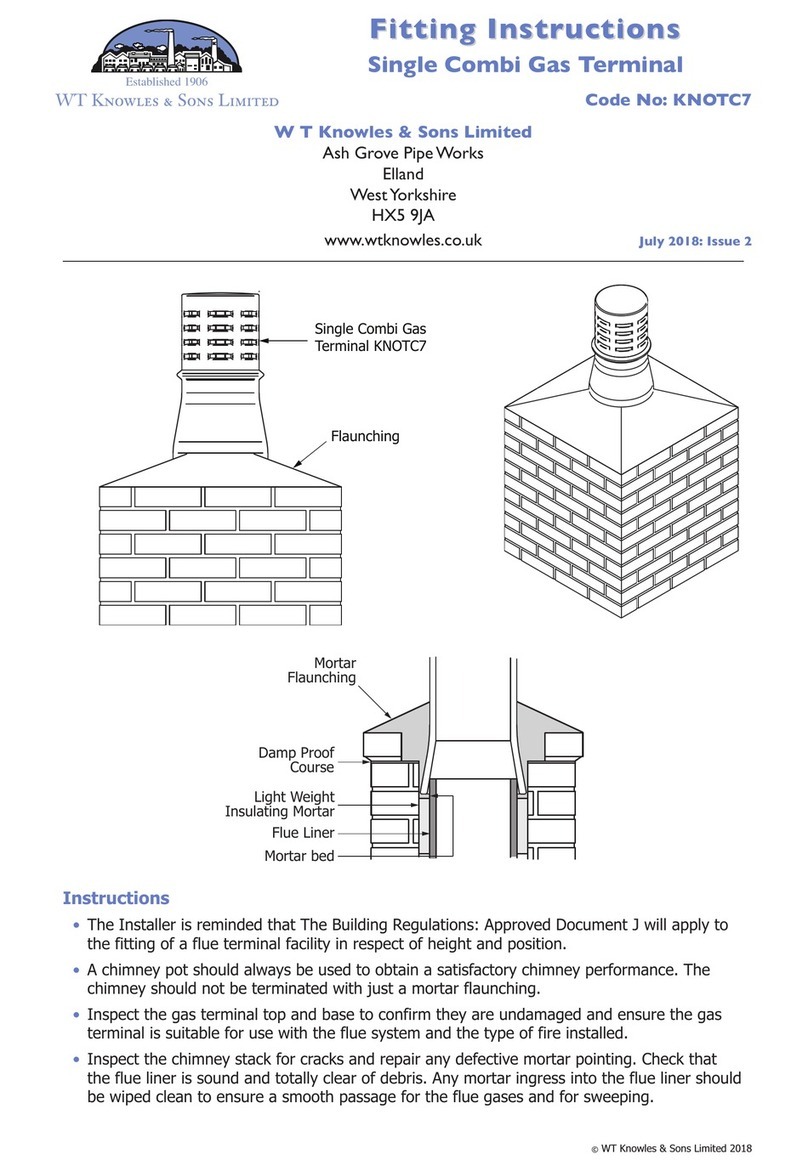 Established 1906
WT Knowles & Sons Limited

Fitting Instructions
Single Combi Gas Terminal
Code No: KNOTC7

W T Knowles & Sons Limited
Ash Grove Pipe Works
Elland
West Yorkshire
HX5 9JA
www.wtknowles.co.uk

July 2018: Issue 2

Single Combi Gas Terminal KNOTC7

Flaunching

Mortar Flaunching

Damp Proof Course

Light Weight Insulating Mortar

Flue Liner

Mortar bed

Instructions

• The Installer is reminded that The Building Regulations: Approved Document J will apply to the fitting of a flue terminal facility in respect of height and position.

• A chimney pot should always be used to obtain a satisfactory chimney performance. The chimney should not be terminated with just a mortar flaunching.

• Inspect the gas terminal top and base to confirm they are undamaged and ensure the gas terminal is suitable for use with the flue system and the type of fire installed.

• Inspect the chimney stack for cracks and repair any defective mortar pointing. Check that the flue liner is sound and totally clear of debris. Any mortar ingress into the flue liner should be wiped clean to ensure a smooth passage for the flue gases and for sweeping.

© WT Knowles & Sons Limited 2018